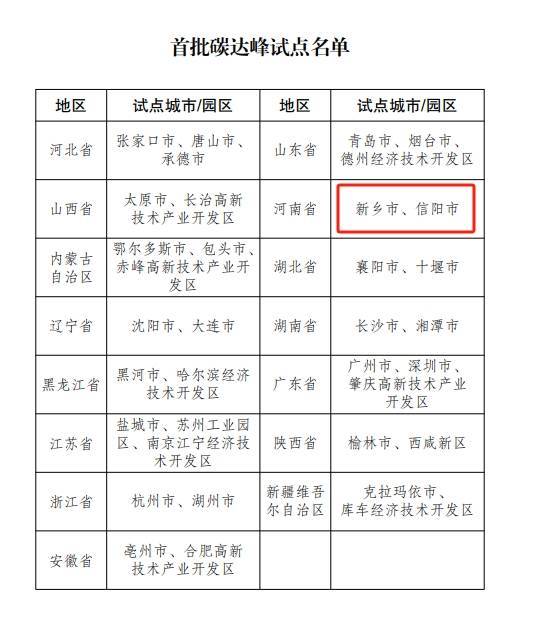 首批碳达峰试点名单

| 地区 | 试点城市/园区 | 地区 | 试点城市/园区 |
|---|---|---|---|
| 河北省 | 张家口市、唐山市、承德市 | 山东省 | 青岛市、烟台市、德州经济技术开发区 |
| 山西省 | 太原市、长治高新技术产业开发区 | 河南省 | 新乡市、信阳市 |
| 内蒙古自治区 | 鄂尔多斯市、包头市、赤峰高新技术产业开发区 | 湖北省 | 襄阳市、十堰市 |
| 辽宁省 | 沈阳市、大连市 | 湖南省 | 长沙市、湘潭市 |
| 黑龙江省 | 黑河市、哈尔滨经济技术开发区 | 广东省 | 广州市、深圳市、肇庆高新技术产业开发区 |
| 江苏省 | 盐城市、苏州工业园区、南京江宁经济技术开发区 | 陕西省 | 榆林市、西咸新区 |
| 浙江省 | 杭州市、湖州市 | 新疆维吾尔自治区 | 克拉玛依市、库车经济技术开发区 |
| 安徽省 | 亳州市、合肥高新技术产业开发区 | | |